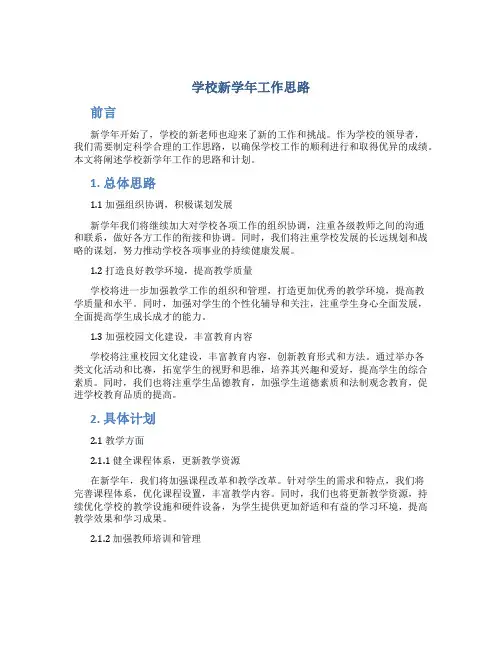 学校新学年工作思路

前言

新学年开始了，学校的新老师也迎来了新的工作和挑战。作为学校的领导者，我们需要制定科学合理的工作思路，以确保学校工作的顺利进行和取得优异的成绩。本文将阐述学校新学年工作的思路和计划。

1. 总体思路

1.1 加强组织协调，积极谋划发展

新学年我们将继续加大对学校各项工作的组织协调，注重各级教师之间的沟通和联系，做好各方工作的衔接和协调。同时，我们将注重学校发展的长远规划和战略的谋划，努力推动学校各项事业的持续健康发展。

1.2 打造良好教学环境，提高教学质量

学校将进一步加强教学工作的组织和管理，打造更加优秀的教学环境，提高教学质量和水平。同时，加强对学生的个性化辅导和关注，注重学生身心全面发展，全面提高学生成长成才的能力。

1.3 加强校园文化建设，丰富教育内容

学校将注重校园文化建设，丰富教育内容，创新教育形式和方法。通过举办各类文化活动和比赛，拓宽学生的视野和思维，培养其兴趣和爱好，提高学生的综合素质。同时，我们也将注重学生品德教育，加强学生道德素质和法制观念教育，促进学校教育品质的提高。

2. 具体计划

2.1 教学方面

2.1.1 健全课程体系，更新教学资源

在新学年，我们将加强课程改革和教学改革。针对学生的需求和特点，我们将完善课程体系，优化课程设置，丰富教学内容。同时，我们也将更新教学资源，持续优化学校的教学设施和硬件设备，为学生提供更加舒适和有益的学习环境，提高教学效果和学习成果。

2.1.2 加强教师培训和管理